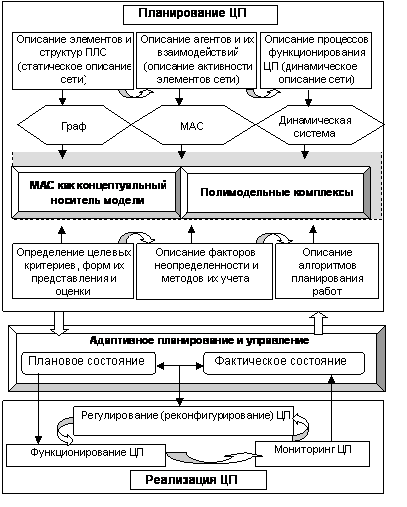 Планирование ЦП

Описание элементов и структур ПЛС (статическое описание сети)

Описание агентов и их взаимодействий (описание активности элементов сети)

Описание процессов функционирования ЦП (динамическое описание сети)

Граф

МАС

Динамическая система

МАС как концептуальный носитель модели

Полимодельные комплексы

Определение целевых критериев, форм их представления и оценки

Описание факторов неопределенности и методов их учета

Описание алгоритмов планирования работ

Адаптивное планирование и управление

Плановое состояние

Фактическое состояние

Регулирование (реконфигурирование) ЦП

Функционирование ЦП

Мониторинг ЦП

Реализация ЦП